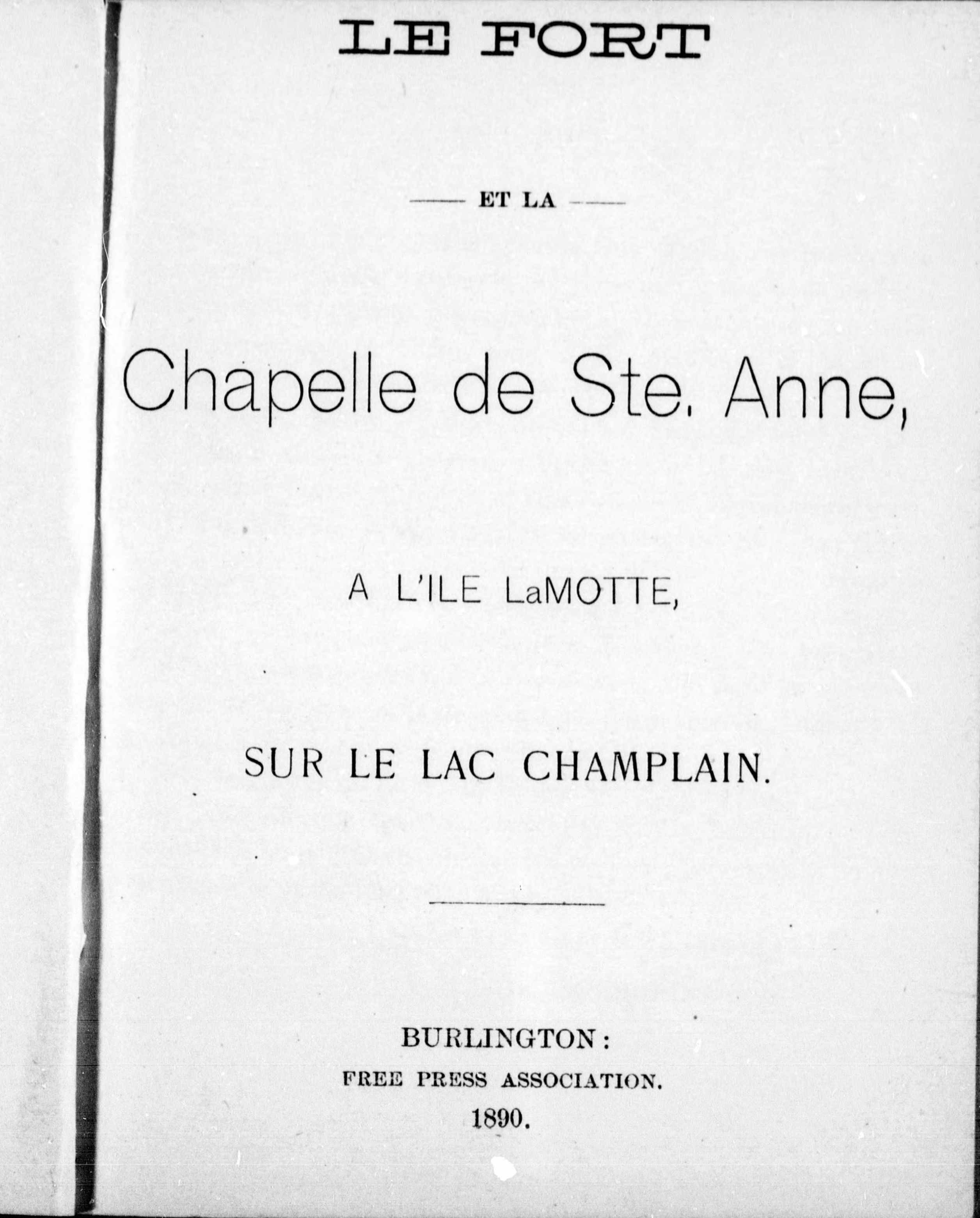 LE FORT

ET LA

Chapelle de Ste. Anne,

A L'ILE LaMOTTE,

SUR LE LAC CHAMPLAIN.

BURLINGTON:
FREE PRESS ASSOCIATION.
1890.